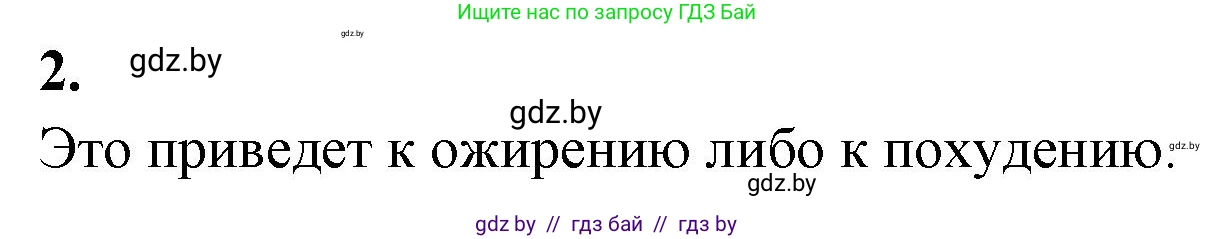 Ищите нас по запросу ГДЗ Бай

gdz.by

2. gdz.by

gdz.by

Это приведет к ожирению либо к похудению.

gdz.by

gdz.by

gdz by // гдз бай // гдз by